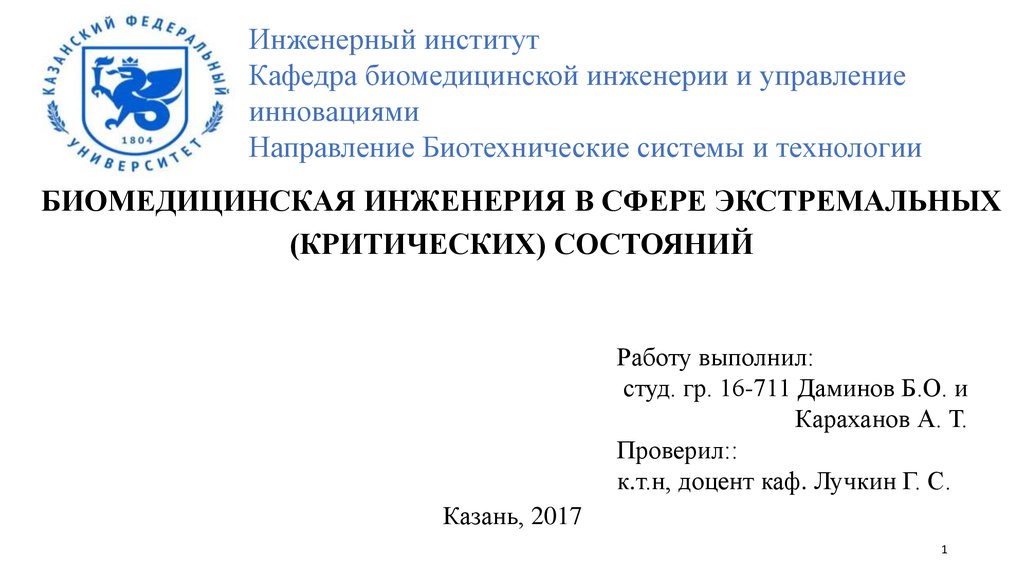 КАЗАНСКИЙ ФЕДЕРАЛЬНЫЙ УНИВЕРСИТЕТ
1804

Инженерный институт
Кафедра биомедицинской инженерии и управление инновациями
Направление Биотехнические системы и технологии

БИОМЕДИЦИНСКАЯ ИНЖЕНЕРИЯ В СФЕРЕ ЭКСТРЕМАЛЬНЫХ (КРИТИЧЕСКИХ) СОСТОЯНИЙ

Работу выполнил:
студ. гр. 16-711 Даминов Б.О. и
Караханов А. Т.
Проверил::
к.т.н, доцент каф. Лучкин Г. С.

Казань, 2017

1